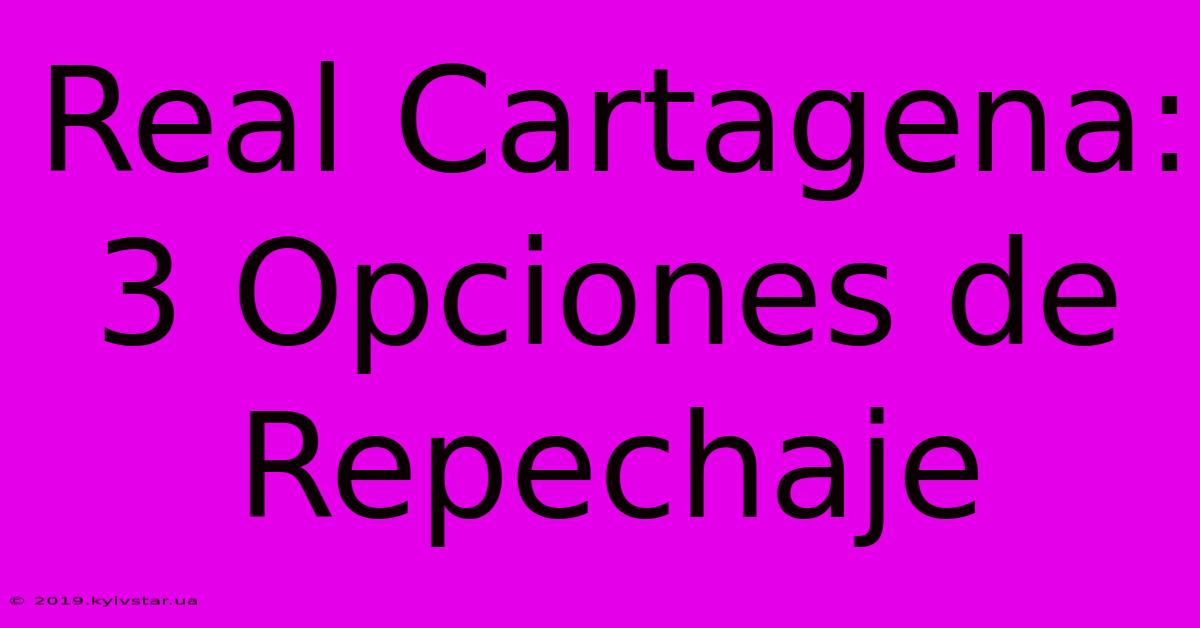 Real Cartagena: 3 Opciones de Repechaje

© 2019.kyivstar.ua